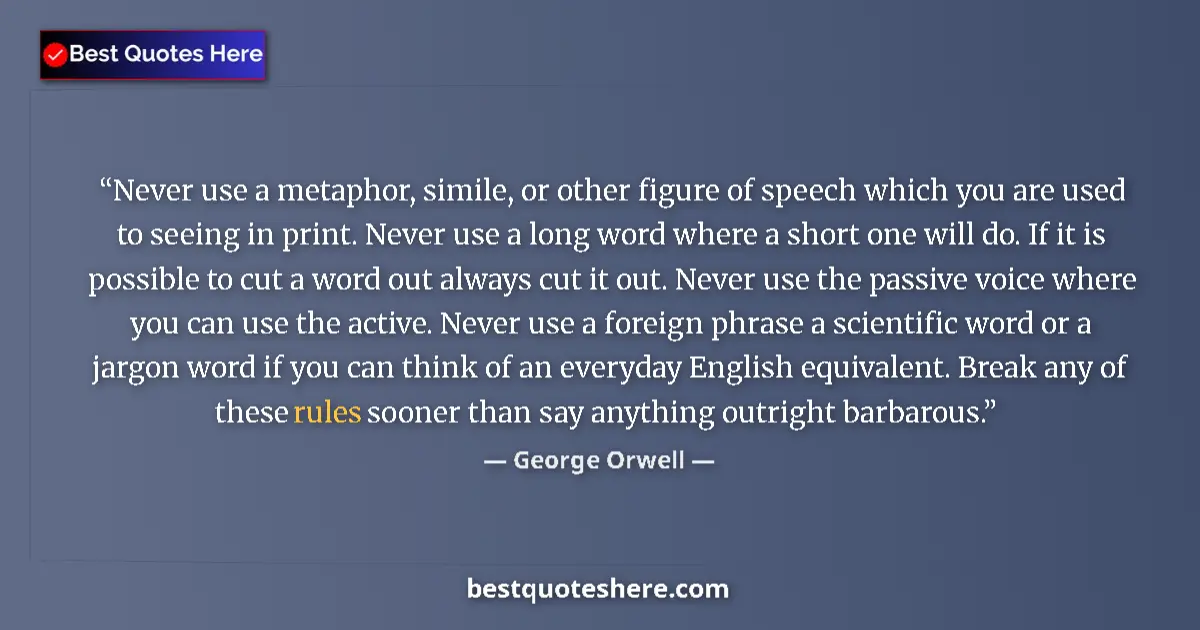 Best Quotes Here

“Never use a metaphor, simile, or other figure of speech which you are used to seeing in print. Never use a long word where a short one will do. If it is possible to cut a word out always cut it out. Never use the passive voice where you can use the active. Never use a foreign phrase a scientific word or a jargon word if you can think of an everyday English equivalent. Break any of these rules sooner than say anything outright barbarous.”

— George Orwell —

bestquoteshere.com